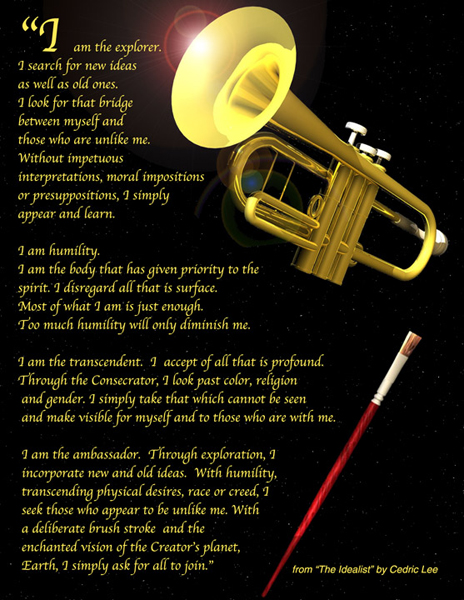 "I am the explorer.
I search for new ideas
as well as old ones.
I look for that bridge
between myself and
those who are unlike me.
Without impetuous
interpretations, moral impositions
or presuppositions, I simply
appear and learn.

I am humility.
I am the body that has given priority to the
spirit. I disregard all that is surface.
Most of what I am is just enough.
Too much humility will only diminish me.

I am the transcendent. I accept of all that is profound.
Through the Consecrator, I look past color, religion
and gender. I simply take that which cannot be seen
and make visible for myself and to those who are with me.

I am the ambassador. Through exploration, I
incorporate new and old ideas. With humility,
transcending physical desires, race or creed, I
seek those who appear to be unlike me. With
a deliberate brush stroke and the
enchanted vision of the Creator's planet,
Earth, I simply ask for all to join."

from "The Idealist" by Cedric Lee